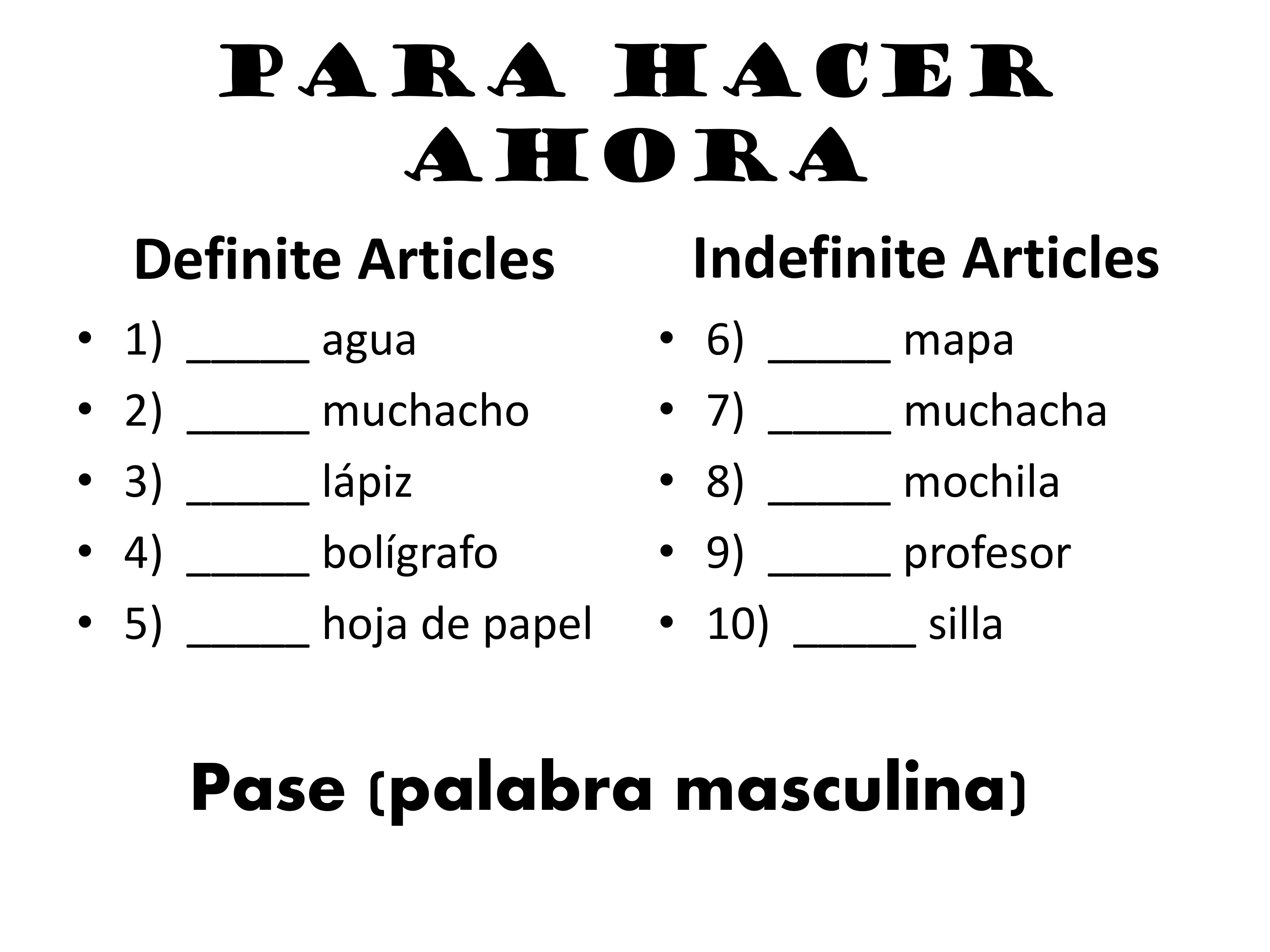 PARA HACER AHORA

Definite Articles

• 1) ____ agua
• 2) ____ muchacho
• 3) ____ lápiz
• 4) ____ bolígrafo
• 5) ____ hoja de papel

Indefinite Articles

• 6) ____ mapa
• 7) ____ muchacha
• 8) ____ mochila
• 9) ____ profesor
• 10) ____ silla

Pase (palabra masculina)